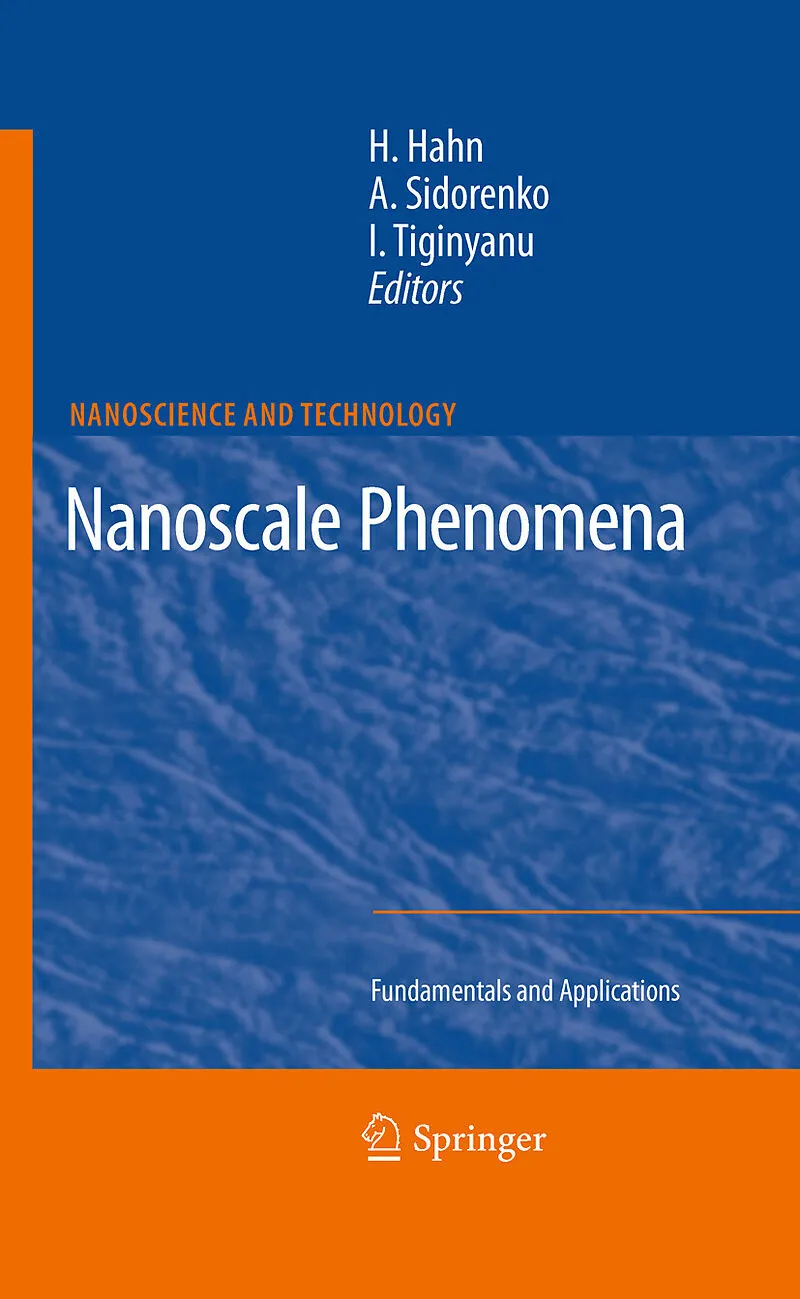 H. Hahn
A. Sidorenko
I. Tiginyanu
Editors

NANOSCIENCE AND TECHNOLOGY

Nanoscale Phenomena

Fundamentals and Applications

Springer